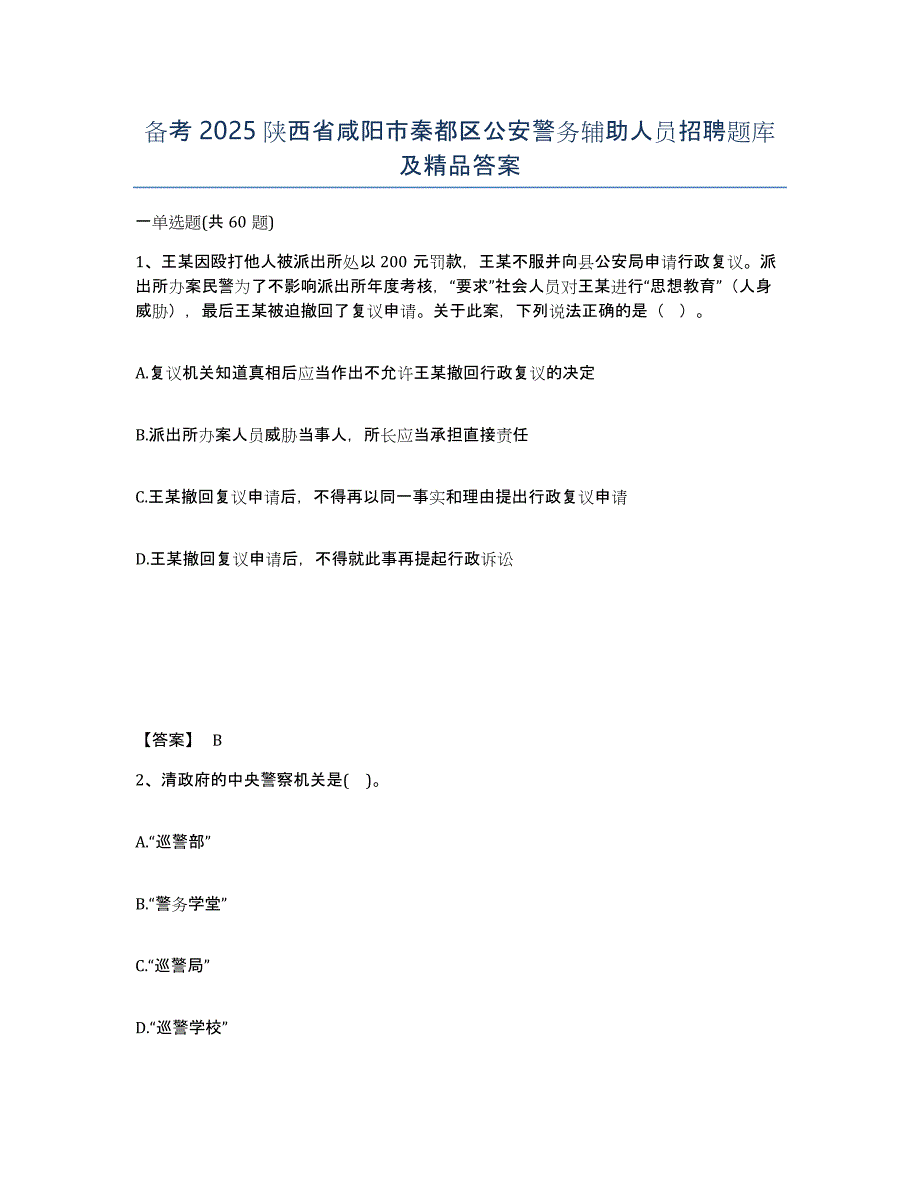 备考 2025 陕西省咸阳市秦都区公安警务辅助人员招聘题库及精品答案

一单选题(共 60 题)

1、王某因殴打他人被派出所处以 200 元罚款，王某不服并向县公安局申请行政复议。派出所办案民警为了不影响派出所年度考核，“要求”社会人员对王某进行“思想教育”（人身威胁），最后王某被迫撤回了复议申请。关于此案，下列说法正确的是（ ）。

A.复议机关知道真相后应当作出不允许王某撤回行政复议的决定

B.派出所办案人员威胁当事人，所长应当承担直接责任

C.王某撤回复议申请后，不得再以同一事实和理由提出行政复议申请

D.王某撤回复议申请后，不得就此事再提起行政诉讼

【答案】 B

2、清政府的中央警察机关是( )。

A.“巡警部”

B.“警务学堂”

C.“巡警局”

D.“巡警学校”